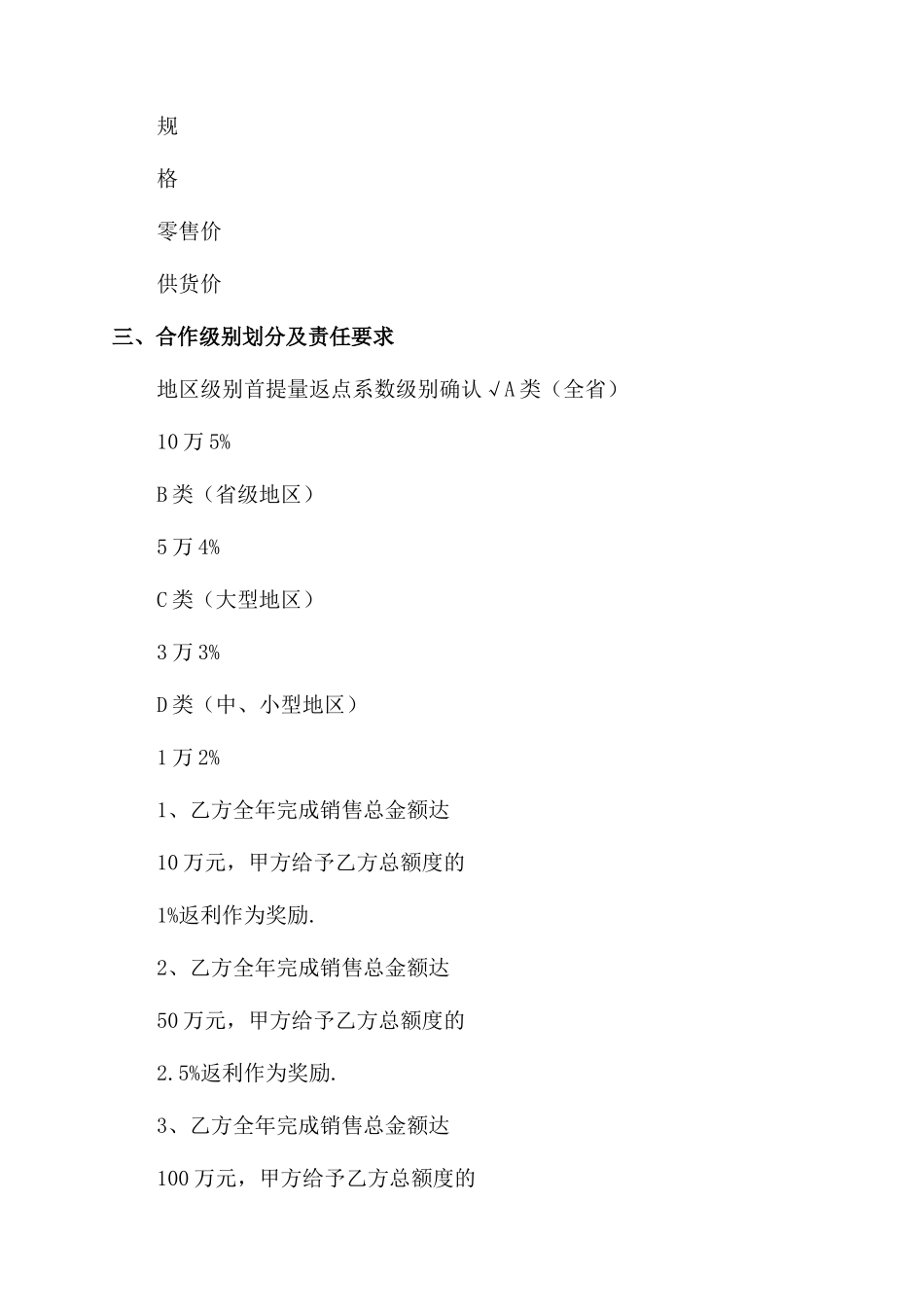 规

格

零售价

供货价

三、合作级别划分及责任要求

地区级别首提量返点系数级别确认√A类（全省）

10万5%

B类（省级地区）

5万4%

C类（大型地区）

3万3%

D类（中、小型地区）

1万2%

1、乙方全年完成销售总金额达

10万元，甲方给予乙方总额度的

1%返利作为奖励.

2、乙方全年完成销售总金额达

50万元，甲方给予乙方总额度的

2.5%返利作为奖励.

3、乙方全年完成销售总金额达

100万元，甲方给予乙方总额度的